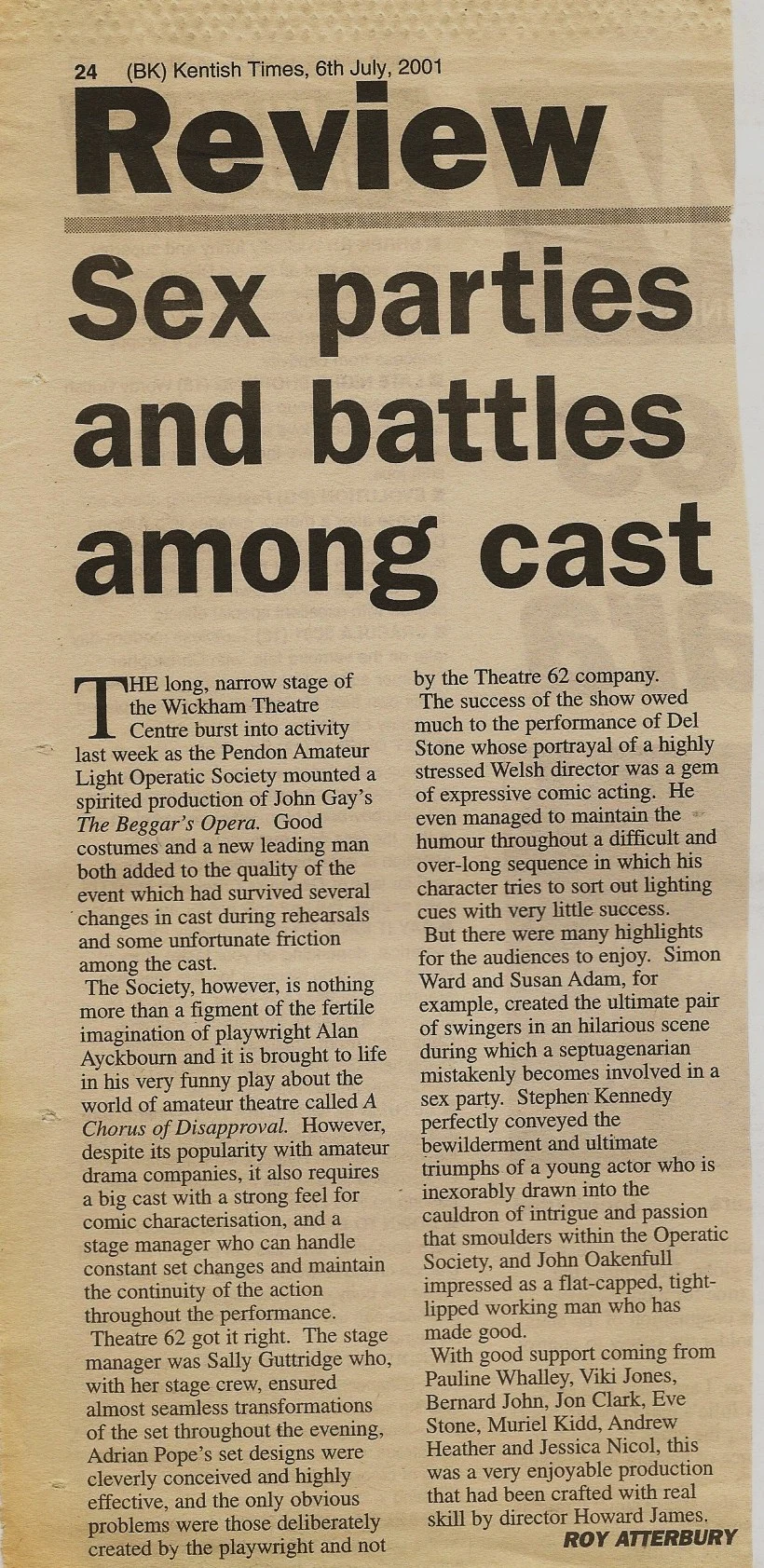 24 (BK) Kentish Times, 6th July, 2001

Review

Sex parties and battles among cast

THE long, narrow stage of the Wickham Theatre Centre burst into activity last week as the Pendon Amateur Light Operatic Society mounted a spirited production of John Gay's The Beggar's Opera. Good costumes and a new leading man both added to the quality of the event which had survived several changes in cast during rehearsals and some unfortunate friction among the cast.

The Society, however, is nothing more than a figment of the fertile imagination of playwright Alan Ayckbourn and it is brought to life in his very funny play about the world of amateur theatre called A Chorus of Disapproval. However, despite its popularity with amateur drama companies, it also requires a big cast with a strong feel for comic characterisation, and a stage manager who can handle constant set changes and maintain the continuity of the action throughout the performance.

Theatre 62 got it right. The stage manager was Sally Guttridge who, with her stage crew, ensured almost seamless transformations of the set throughout the evening, Adrian Pope's set designs were cleverly conceived and highly effective, and the only obvious problems were those deliberately created by the playwright and not by the Theatre 62 company.

The success of the show owed much to the performance of Del Stone whose portrayal of a highly stressed Welsh director was a gem of expressive comic acting. He even managed to maintain the humour throughout a difficult and over-long sequence in which his character tries to sort out lighting cues with very little success.

But there were many highlights for the audiences to enjoy. Simon Ward and Susan Adam, for example, created the ultimate pair of swingers in an hilarious scene during which a septuagenarian mistakenly becomes involved in a sex party. Stephen Kennedy perfectly conveyed the bewilderment and ultimate triumphs of a young actor who is inexorably drawn into the cauldron of intrigue and passion that smoulders within the Operatic Society, and John Oakenfull impressed as a flat-capped, tight-lipped working man who has made good.

With good support coming from Pauline Whalley, Viki Jones, Bernard John, Jon Clark, Eve Stone, Muriel Kidd, Andrew Heather and Jessica Nicol, this was a very enjoyable production that had been crafted with real skill by director Howard James.

ROY ATTERBURY